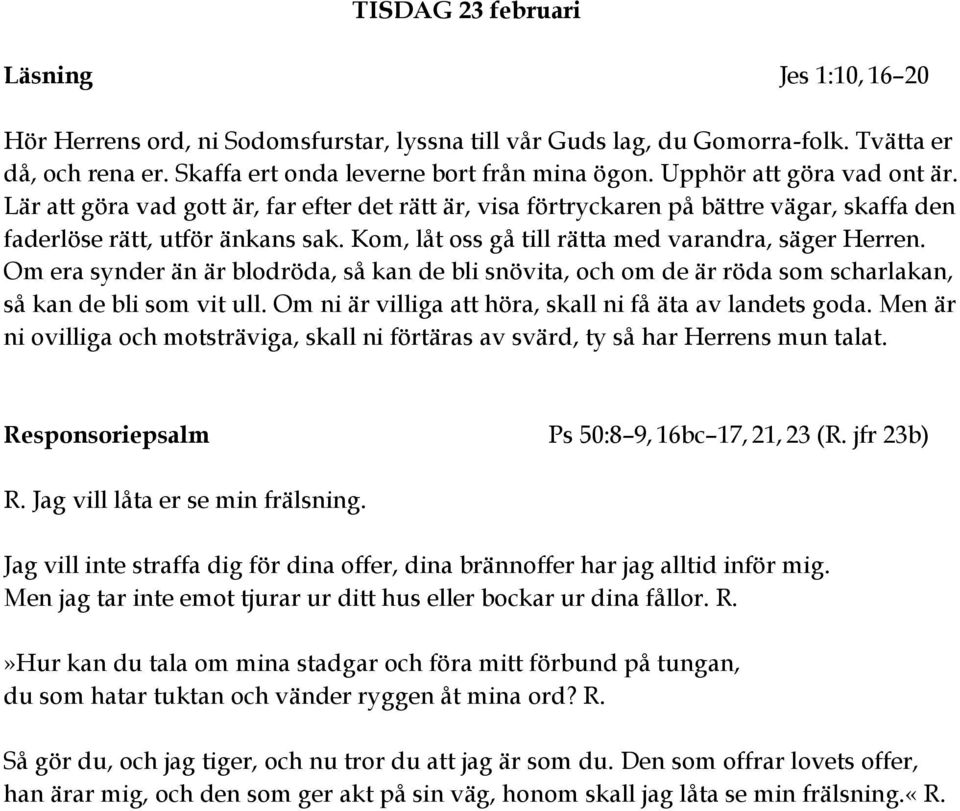 TISDAG 23 februari

Läsning Jes 1:10, 16–20

Hör Herrens ord, ni Sodomsfurstar, lyssna till vår Guds lag, du Gomorra-folk. Tvätta er då, och rena er. Skaffa ert onda leverne bort från mina ögon. Upphör att göra vad ont är. Lär att göra vad gott är, far efter det rätt är, visa förtryckaren på bättre vägar, skaffa den faderlöse rätt, utför änkans sak. Kom, låt oss gå till rätta med varandra, säger Herren. Om era synder än är blodröda, så kan de bli snövita, och om de är röda som scharlakan, så kan de bli som vit ull. Om ni är villiga att höra, skall ni få äta av landets goda. Men är ni ovilliga och motsträviga, skall ni förtäras av svärd, ty så har Herrens mun talat.

Responsoriepsalm Ps 50:8–9, 16bc–17, 21, 23 (R. jfr 23b)

R. Jag vill låta er se min frälsning.

Jag vill inte straffa dig för dina offer, dina brännoffer har jag alltid inför mig.
Men jag tar inte emot tjurar ur ditt hus eller bockar ur dina fållor. R.

»Hur kan du tala om mina stadgar och föra mitt förbund på tungan,
du som hatar tuktan och vänder ryggen åt mina ord? R.

Så gör du, och jag tiger, och nu tror du att jag är som du. Den som offrar lovets offer,
han ärar mig, och den som ger akt på sin väg, honom skall jag låta se min frälsning.« R.